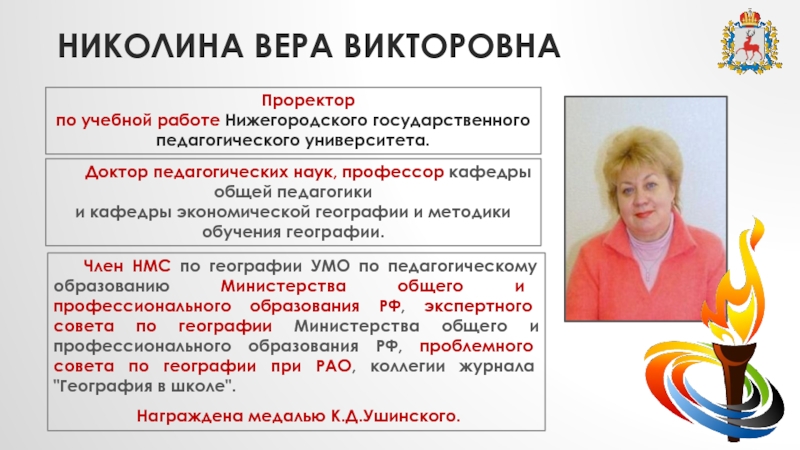 НИКОЛИНА ВЕРА ВИКТОРОВНА

Проректор по учебной работе Нижегородского государственного педагогического университета.

Доктор педагогических наук, профессор кафедры общей педагогики и кафедры экономической географии и методики обучения географии.

Член НМС по географии УМО по педагогическому образованию Министерства общего и профессионального образования РФ, экспертного совета по географии Министерства общего и профессионального образования РФ, проблемного совета по географии при РАО, коллегии журнала "География в школе".

Награждена медалью К.Д.Ушинского.